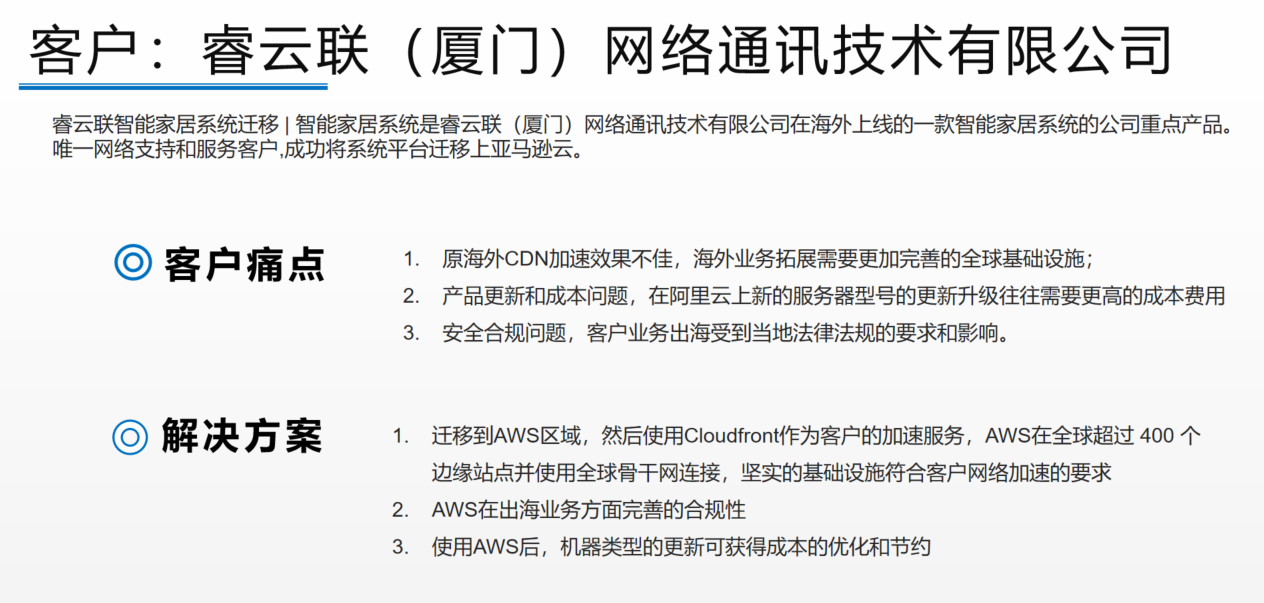 客户：睿云联（厦门）网络通讯技术有限公司

睿云联智能家居系统迁移 | 智能家居系统是睿云联（厦门）网络通讯技术有限公司在海外上线的一款智能家居系统的公司重点产品。唯一网络支持和服务客户,成功将系统平台迁移上亚马逊云。

◎ 客户痛点

1. 原海外CDN加速效果不佳，海外业务拓展需要更加完善的全球基础设施；
2. 产品更新和成本问题，在阿里云上新的服务器型号的更新升级往往需要更高的成本费用
3. 安全合规问题，客户业务出海受到当地法律法规的要求和影响。

◎ 解决方案

1. 迁移到AWS区域，然后使用Cloudfront作为客户的加速服务，AWS在全球超过 400 个边缘站点并使用全球骨干网连接，坚实的基础设施符合客户网络加速的要求
2. AWS在出海业务方面完善的合规性
3. 使用AWS后，机器类型的更新可获得成本的优化和节约